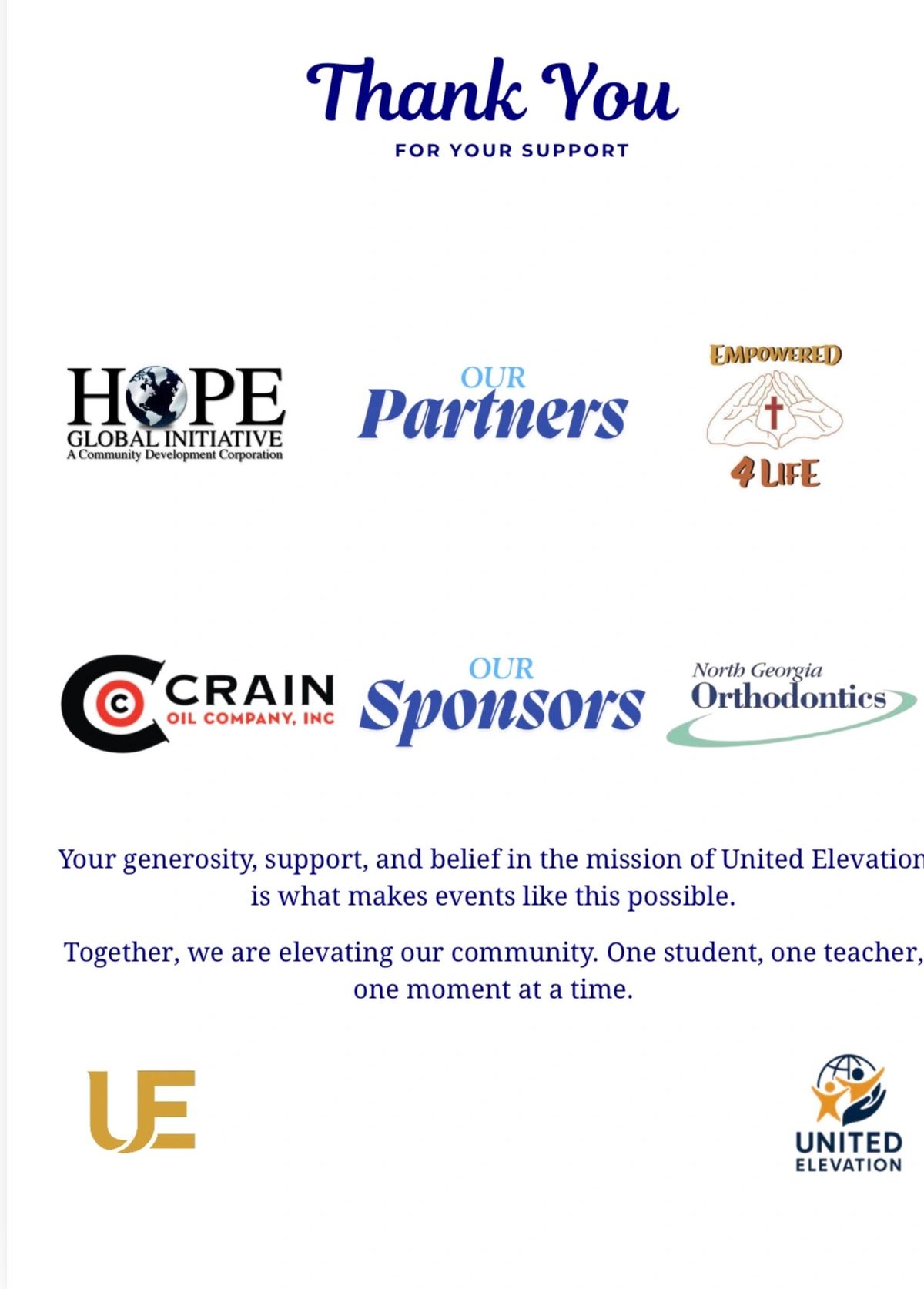 Thank You
FOR YOUR SUPPORT

HOPE
GLOBAL INITIATIVE
A Community Development Corporation

OUR
Partners

EMPOWERED
4 LIFE

C CRAIN
OIL COMPANY, INC

OUR
Sponsors

North Georgia
Orthodontics

Your generosity, support, and belief in the mission of United Elevation is what makes events like this possible.

Together, we are elevating our community. One student, one teacher, one moment at a time.

UE

UNITED
ELEVATION